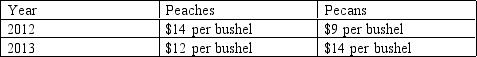 | Year | Peaches | Pecans |
|---|---|---|
| 2012 | \$14 per bushel | \$9 per bushel |
| 2013 | \$12 per bushel | \$14 per bushel |